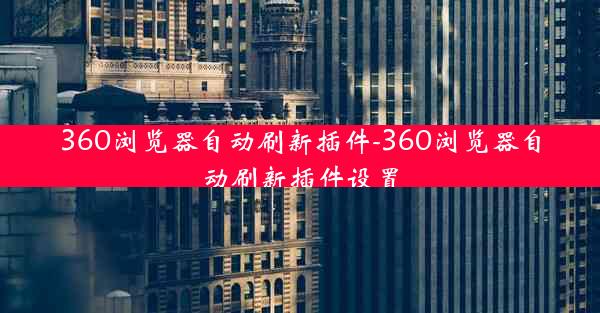 360浏览器自动刷新插件-360浏览器自动刷新插件设置